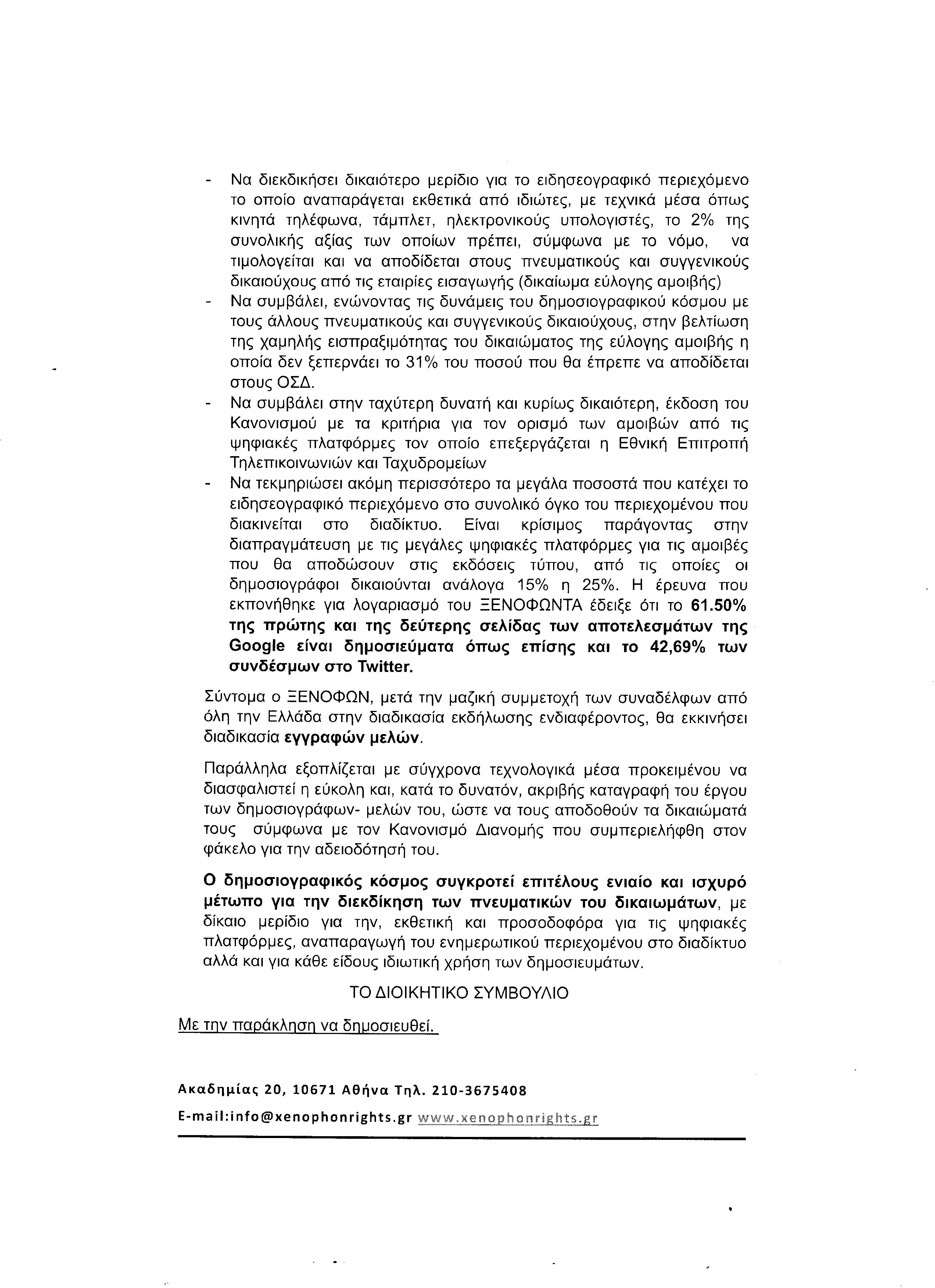 - Να διεκδικήσει δικαιότερο μερίδιο για το ειδησεογραφικό περιεχόμενο το οποίο αναπαράγεται εκθετικά από ιδιώτες, με τεχνικά μέσα όπως κινητά τηλέφωνα, τάμπλετ, ηλεκτρονικούς υπολογιστές, το 2% της συνολικής αξίας των οποίων πρέπει, σύμφωνα με το νόμο, να τιμολογείται και να αποδίδεται στους πνευματικούς και συγγενικούς δικαιούχους από τις εταιρίες εισαγωγής (δικαίωμα εύλογης αμοιβής)
- Να συμβάλει, ενώνοντας τις δυνάμεις του δημοσιογραφικού κόσμου με τους άλλους πνευματικούς και συγγενικούς δικαιούχους, στην βελτίωση της χαμηλής εισπραξιμότητας του δικαιώματος της εύλογης αμοιβής η οποία δεν ξεπερνάει το 31% του ποσού που θα έπρεπε να αποδίδεται στους ΟΣΔ.
- Να συμβάλει στην ταχύτερη δυνατή και κυρίως δικαιότερη, έκδοση του Κανονισμού με τα κριτήρια για τον ορισμό των αμοιβών από τις ψηφιακές πλατφόρμες τον οποίο επεξεργάζεται η Εθνική Επιτροπή Τηλεπικοινωνιών και Ταχυδρομείων
- Να τεκμηριώσει ακόμη περισσότερο τα μεγάλα ποσοστά που κατέχει το ειδησεογραφικό περιεχόμενο στο συνολικό όγκο του περιεχομένου που διακινείται στο διαδίκτυο. Είναι κρίσιμος παράγοντας στην διαπραγμάτευση με τις μεγάλες ψηφιακές πλατφόρμες για τις αμοιβές που θα αποδώσουν στις εκδόσεις τύπου, από τις οποίες οι δημοσιογράφοι δικαιούνται ανάλογα 15% η 25%. Η έρευνα που εκπονήθηκε για λογαριασμό του ΞΕΝΟΦΩΝΤΑ έδειξε ότι το 61.50% της πρώτης και της δεύτερης σελίδας των αποτελεσμάτων της Google είναι δημοσιεύματα όπως επίσης και το 42,69% των συνδέσμων στο Twitter.

Σύντομα ο ΞΕΝΟΦΩΝ, μετά την μαζική συμμετοχή των συναδέλφων από όλη την Ελλάδα στην διαδικασία εκδήλωσης ενδιαφέροντος, θα εκκινήσει διαδικασία εγγραφών μελών.

Παράλληλα εξοπλίζεται με σύγχρονα τεχνολογικά μέσα προκειμένου να διασφαλιστεί η εύκολη και, κατά το δυνατόν, ακριβής καταγραφή του έργου των δημοσιογράφων- μελών του, ώστε να τους αποδοθούν τα δικαιώματά τους σύμφωνα με τον Κανονισμό Διανομής που συμπεριελήφθη στον φάκελο για την αδειοδότησή του.

Ο δημοσιογραφικός κόσμος συγκροτεί επιτέλους ενιαίο και ισχυρό μέτωπο για την διεκδίκηση των πνευματικών του δικαιωμάτων, με δίκαιο μερίδιο για την, εκθετική και προσοδοφόρα για τις ψηφιακές πλατφόρμες, αναπαραγωγή του ενημερωτικού περιεχομένου στο διαδίκτυο αλλά και για κάθε είδους ιδιωτική χρήση των δημοσιευμάτων.

ΤΟ ΔΙΟΙΚΗΤΙΚΟ ΣΥΜΒΟΥΛΙΟ

Με την παράκληση να δημοσιευθεί.

Ακαδημίας 20, 10671 Αθήνα Τηλ. 210-3675408

E-mail:info@xenophonrights.gr www.xenophonrights.gr